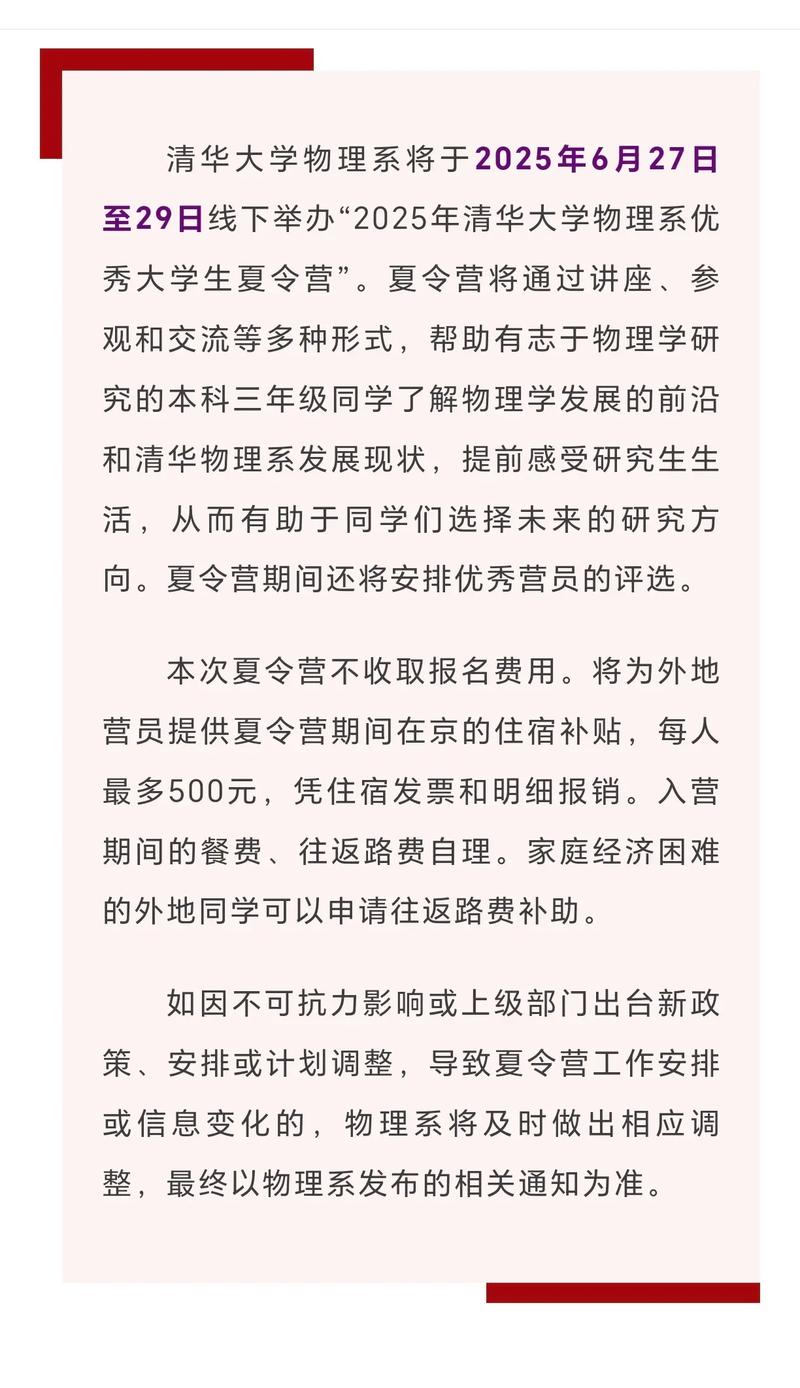 清华大学物理系将于2025年6月27日至29日线下举办“2025年清华大学物理系优秀大学生夏令营”。夏令营将通过讲座、参观和交流等多种形式，帮助有志于物理学研究的本科三年级同学了解物理学发展的前沿和清华物理系发展现状，提前感受研究生生活，从而有助于同学们选择未来的研究方向。夏令营期间还将安排优秀营员的评选。

本次夏令营不收取报名费用。将为外地营员提供夏令营期间在京的住宿补贴，每人最多500元，凭住宿发票和明细报销。入营期间的餐费、往返路费自理。家庭经济困难的外地同学可以申请往返路费补助。

如因不可抗力影响或上级部门出台新政策、安排或计划调整，导致夏令营工作安排或信息变化的，物理系将及时做出相应调整，最终以物理系发布的相关通知为准。